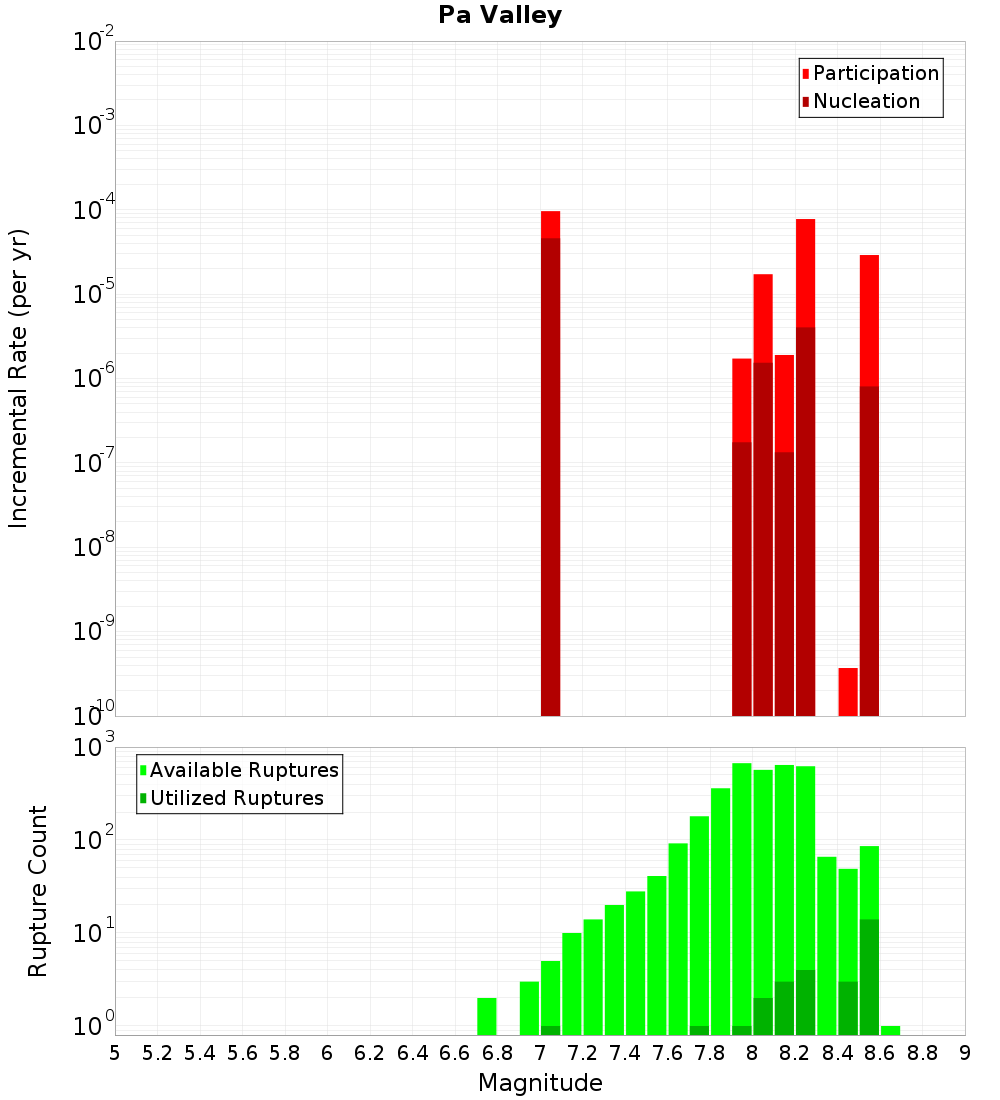 Pa Valley

Participation
Nucleation

Incremental Rate (per yr)

$10^{-2}$
$10^{-3}$
$10^{-4}$
$10^{-5}$
$10^{-6}$
$10^{-7}$
$10^{-8}$
$10^{-9}$
$10^{-10}$

Available Ruptures
Utilized Ruptures

Rupture Count

$10^{3}$
$10^{2}$
$10^{1}$
$10^{0}$

5 5.2 5.4 5.6 5.8 6 6.2 6.4 6.6 6.8 7 7.2 7.4 7.6 7.8 8 8.2 8.4 8.6 8.8 9

Magnitude